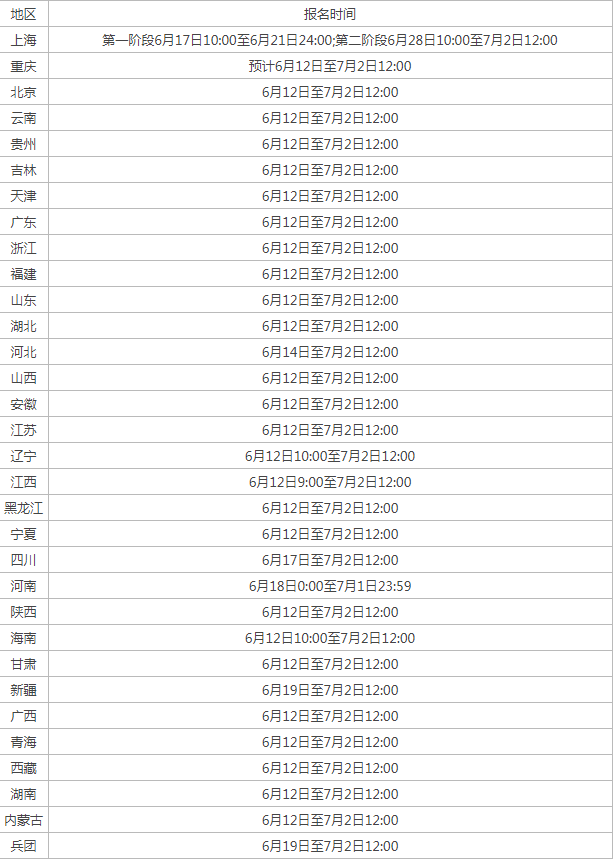 | 地区 | 报名时间 |
|---|---|
| 上海 | 第一阶段6月17日10:00至6月21日24:00;第二阶段6月28日10:00至7月2日12:00 |
| 重庆 | 预计6月12日至7月2日12:00 |
| 北京 | 6月12日至7月2日12:00 |
| 云南 | 6月12日至7月2日12:00 |
| 贵州 | 6月12日至7月2日12:00 |
| 吉林 | 6月12日至7月2日12:00 |
| 天津 | 6月12日至7月2日12:00 |
| 广东 | 6月12日至7月2日12:00 |
| 浙江 | 6月12日至7月2日12:00 |
| 福建 | 6月12日至7月2日12:00 |
| 山东 | 6月12日至7月2日12:00 |
| 湖北 | 6月12日至7月2日12:00 |
| 河北 | 6月14日至7月2日12:00 |
| 山西 | 6月12日至7月2日12:00 |
| 安徽 | 6月12日至7月2日12:00 |
| 江苏 | 6月12日至7月2日12:00 |
| 辽宁 | 6月12日10:00至7月2日12:00 |
| 江西 | 6月12日9:00至7月2日12:00 |
| 黑龙江 | 6月12日至7月2日12:00 |
| 宁夏 | 6月12日至7月2日12:00 |
| 四川 | 6月17日至7月2日12:00 |
| 河南 | 6月18日0:00至7月1日23:59 |
| 陕西 | 6月12日至7月2日12:00 |
| 海南 | 6月12日10:00至7月2日12:00 |
| 甘肃 | 6月12日至7月2日12:00 |
| 新疆 | 6月19日至7月2日12:00 |
| 广西 | 6月12日至7月2日12:00 |
| 青海 | 6月12日至7月2日12:00 |
| 西藏 | 6月12日至7月2日12:00 |
| 湖南 | 6月12日至7月2日12:00 |
| 内蒙古 | 6月12日至7月2日12:00 |
| 兵团 | 6月19日至7月2日12:00 |